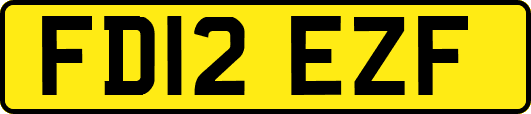 FD12 EZF